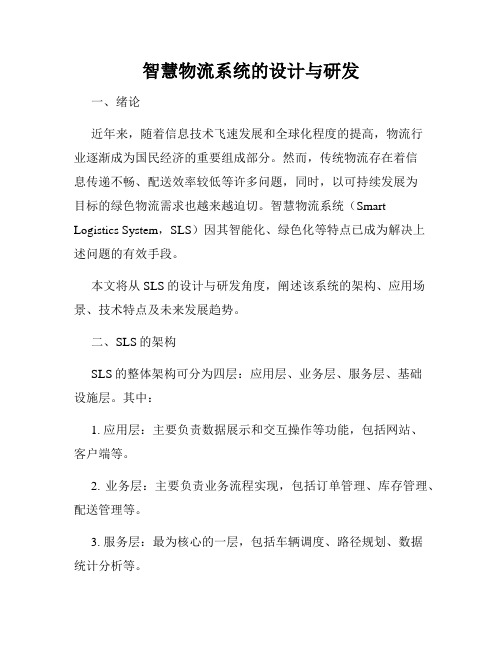 智慧物流系统的设计与研发

一、绪论

近年来，随着信息技术飞速发展和全球化程度的提高，物流行业逐渐成为国民经济的重要组成部分。然而，传统物流存在着信息传递不畅、配送效率较低等许多问题，同时，以可持续发展为目标的绿色物流需求也越来越迫切。智慧物流系统（Smart Logistics System，SLS）因其智能化、绿色化等特点已成为解决上述问题的有效手段。

本文将从 SLS 的设计与研发角度，阐述该系统的架构、应用场景、技术特点及未来发展趋势。

二、SLS 的架构

SLS 的整体架构可分为四层：应用层、业务层、服务层、基础设施层。其中：

1. 应用层：主要负责数据展示和交互操作等功能，包括网站、客户端等。

2. 业务层：主要负责业务流程实现，包括订单管理、库存管理、配送管理等。

3. 服务层：最为核心的一层，包括车辆调度、路径规划、数据统计分析等。